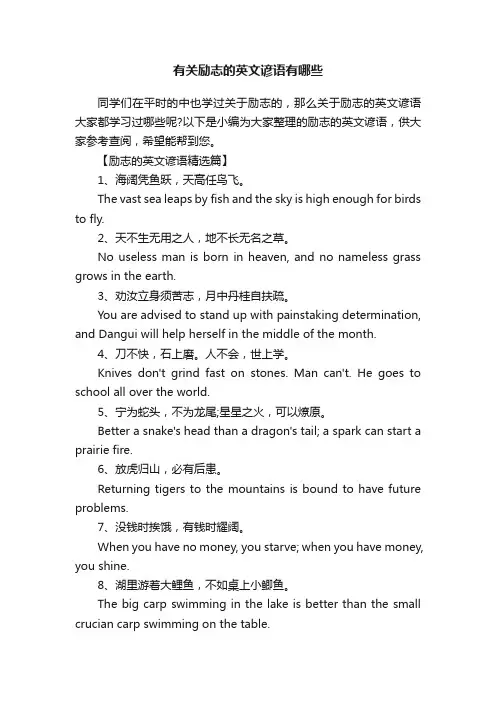 有关励志的英文谚语有哪些

同学们在平时的中也学过关于励志的，那么关于励志的英文谚语大家都学习过哪些呢?以下是小编为大家整理的励志的英文谚语，供大家参考查阅，希望能帮到您。

【励志的英文谚语精选篇】

1、海阔凭鱼跃，天高任鸟飞。

The vast sea leaps by fish and the sky is high enough for birds to fly.

2、天不生无用之人，地不长无名之草。

No useless man is born in heaven, and no nameless grass grows in the earth.

3、劝汝立身须苦志，月中丹桂自扶疏。

You are advised to stand up with painstaking determination, and Dangui will help herself in the middle of the month.

4、刀不快，石上磨。人不会，世上学。

Knives don't grind fast on stones. Man can't. He goes to school all over the world.

5、宁为蛇头，不为龙尾;星星之火，可以燎原。

Better a snake's head than a dragon's tail; a spark can start a prairie fire.

6、放虎归山，必有后患。

Returning tigers to the mountains is bound to have future problems.

7、没钱时挨饿，有钱时耀阔。

When you have no money, you starve; when you have money, you shine.

8、湖里游着大鲤鱼，不如桌上小鲫鱼。

The big carp swimming in the lake is better than the small crucian carp swimming on the table.